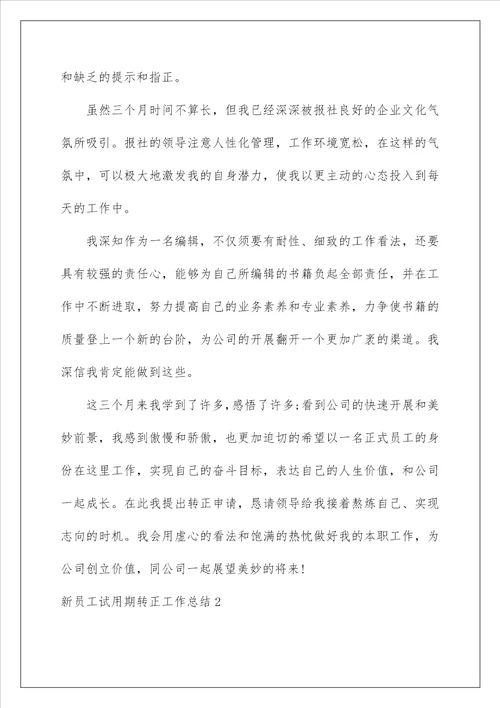 和缺乏的提示和指正。

虽然三个月时间不算长，但我已经深深被报社良好的企业文化气氛所吸引。报社的领导注意人性化管理，工作环境宽松，在这样的气氛中，可以极大地激发我的自身潜力，使我以更主动的心态投入到每天的工作中。

我深知作为一名编辑，不仅须要有耐性、细致的工作看法，还要具有较强的责任心，能够为自己所编辑的书籍负起全部责任，并在工作中不断进取，努力提高自己的业务素养和专业素养，力争使书籍的质量登上一个新的台阶，为公司的开展翻开一个更加广袤的渠道。我深信我肯定能做到这些。

这三个月来我学到了许多，感悟了许多;看到公司的快速开展和美妙前景，我感到傲慢和骄傲，也更加迫切的希望以一名正式员工的身份在这里工作，实现自己的奋斗目标，表达自己的人生价值，和公司一起成长。在此我提出转正申请，恳请领导给我接着熬炼自己、实现志向的时机。我会用虚心的看法和饱满的热忱做好我的本职工作，为公司创立价值，同公司一起展望美妙的将来!

新员工试用期转正工作总结2